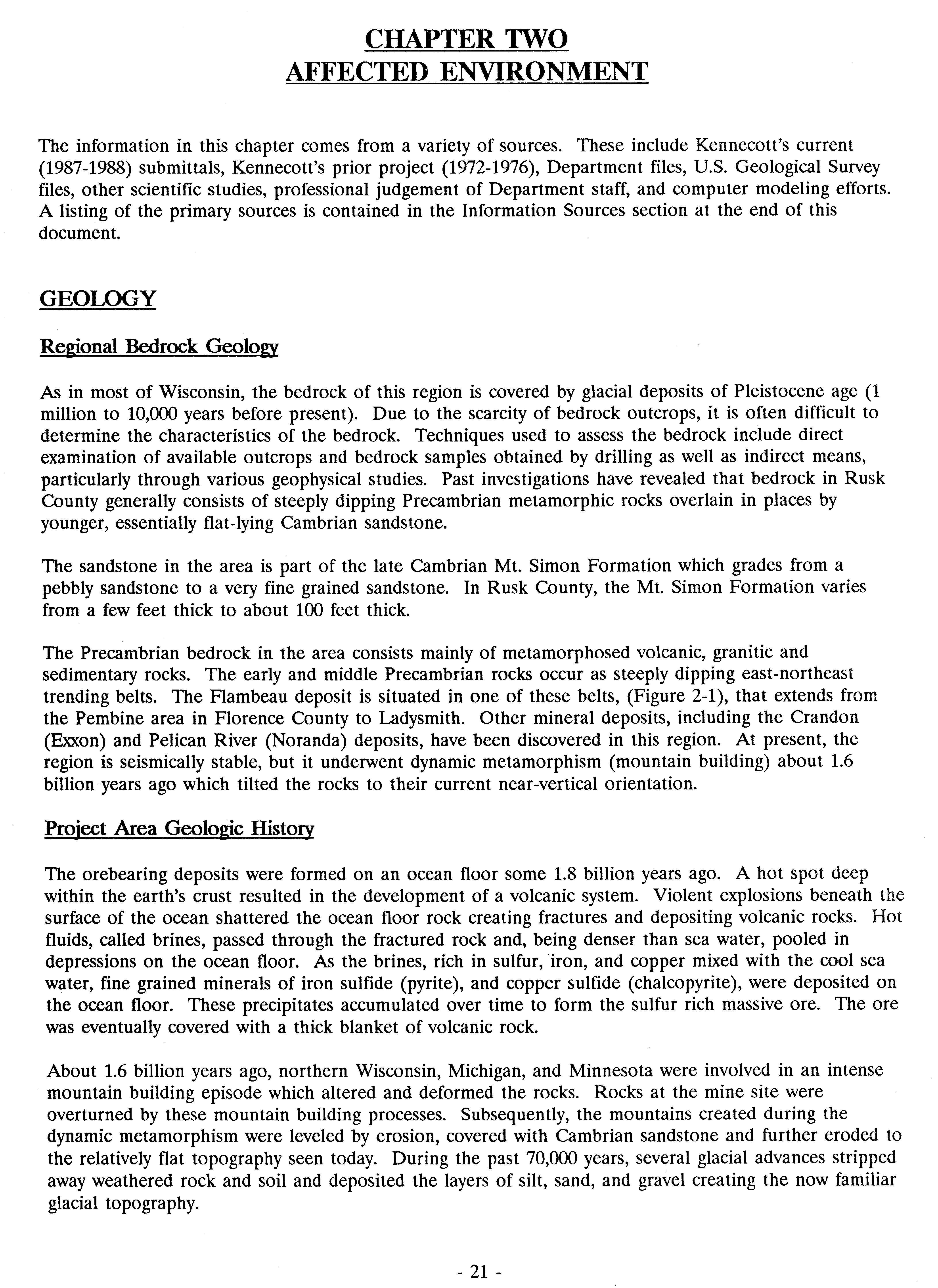 CHAPTER TWO
AFFECTED ENVIRONMENT

The information in this chapter comes from a variety of sources. These include Kennecott's current (1987-1988) submittals, Kennecott's prior project (1972-1976), Department files, U.S. Geological Survey files, other scientific studies, professional judgement of Department staff, and computer modeling efforts. A listing of the primary sources is contained in the Information Sources section at the end of this document.

GEOLOGY

Regional Bedrock Geology

As in most of Wisconsin, the bedrock of this region is covered by glacial deposits of Pleistocene age (1 million to 10,000 years before present). Due to the scarcity of bedrock outcrops, it is often difficult to determine the characteristics of the bedrock. Techniques used to assess the bedrock include direct examination of available outcrops and bedrock samples obtained by drilling as well as indirect means, particularly through various geophysical studies. Past investigations have revealed that bedrock in Rusk County generally consists of steeply dipping Precambrian metamorphic rocks overlain in places by younger, essentially flat-lying Cambrian sandstone.

The sandstone in the area is part of the late Cambrian Mt. Simon Formation which grades from a pebbly sandstone to a very fine grained sandstone. In Rusk County, the Mt. Simon Formation varies from a few feet thick to about 100 feet thick.

The Precambrian bedrock in the area consists mainly of metamorphosed volcanic, granitic and sedimentary rocks. The early and middle Precambrian rocks occur as steeply dipping east-northeast trending belts. The Flambeau deposit is situated in one of these belts, (Figure 2-1), that extends from the Pembine area in Florence County to Ladysmith. Other mineral deposits, including the Crandon (Exxon) and Pelican River (Noranda) deposits, have been discovered in this region. At present, the region is seismically stable, but it underwent dynamic metamorphism (mountain building) about 1.6 billion years ago which tilted the rocks to their current near-vertical orientation.

Project Area Geologic History

The orebearing deposits were formed on an ocean floor some 1.8 billion years ago. A hot spot deep within the earth's crust resulted in the development of a volcanic system. Violent explosions beneath the surface of the ocean shattered the ocean floor rock creating fractures and depositing volcanic rocks. Hot fluids, called brines, passed through the fractured rock and, being denser than sea water, pooled in depressions on the ocean floor. As the brines, rich in sulfur, iron, and copper mixed with the cool sea water, fine grained minerals of iron sulfide (pyrite), and copper sulfide (chalcopyrite), were deposited on the ocean floor. These precipitates accumulated over time to form the sulfur rich massive ore. The ore was eventually covered with a thick blanket of volcanic rock.

About 1.6 billion years ago, northern Wisconsin, Michigan, and Minnesota were involved in an intense mountain building episode which altered and deformed the rocks. Rocks at the mine site were overturned by these mountain building processes. Subsequently, the mountains created during the dynamic metamorphism were leveled by erosion, covered with Cambrian sandstone and further eroded to the relatively flat topography seen today. During the past 70,000 years, several glacial advances stripped away weathered rock and soil and deposited the layers of silt, sand, and gravel creating the now familiar glacial topography.

- 21 -